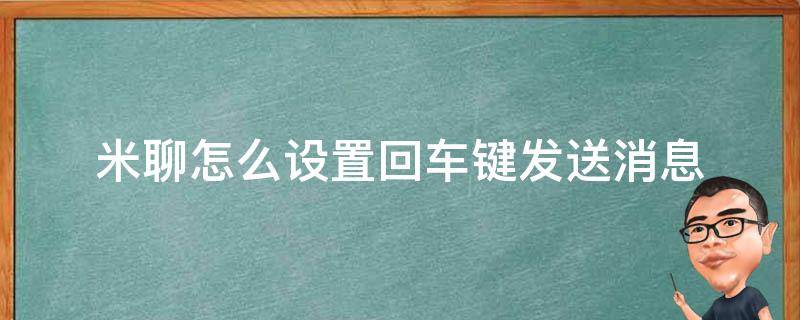 米聊怎么设置回车键发送消息